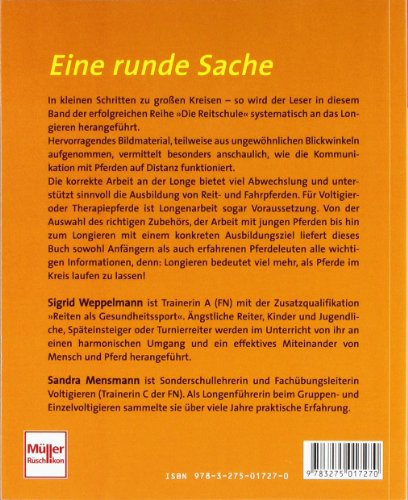 Eine runde Sache

In kleinen Schritten zu großen Kreisen – so wird der Leser in diesem Band der erfolgreichen Reihe »Die Reitschule« systematisch an das Longieren herangeführt.
Hervorragendes Bildmaterial, teilweise aus ungewöhnlichen Blickwinkeln aufgenommen, vermittelt besonders anschaulich, wie die Kommunikation mit Pferden auf Distanz funktioniert.
Die korrekte Arbeit an der Longe bietet viel Abwechslung und unterstützt sinnvoll die Ausbildung von Reit- und Fahrpferden. Für Voltigier- oder Therapiepferde ist Longenarbeit sogar Voraussetzung. Von der Auswahl des richtigen Zubehörs, der Arbeit mit jungen Pferden bis hin zum Longieren mit einem konkreten Ausbildungsziel liefert dieses Buch sowohl Anfängern als auch erfahrenen Pferdeleuten alle wichtigen Informationen, denn: Longieren bedeutet viel mehr, als Pferde im Kreis laufen zu lassen!

Sigrid Weppelmann ist Trainerin A (FN) mit der Zusatzqualifikation »Reiten als Gesundheitssport«. Ängstliche Reiter, Kinder und Jugendliche, Späteinsteiger oder Turnierreiter werden im Unterricht von ihr an einen harmonischen Umgang und ein effektives Miteinander von Mensch und Pferd herangeführt.

Sandra Mensmann ist Sonderschullehrerin und Fachübungsleiterin Voltigieren (Trainerin C der FN). Als Longenführerin beim Gruppen- und Einzelvoltigieren sammelte sie über viele Jahre praktische Erfahrung.

Müller Rüschlikon

ISBN 978-3-275-01727-0

9 783275 017270